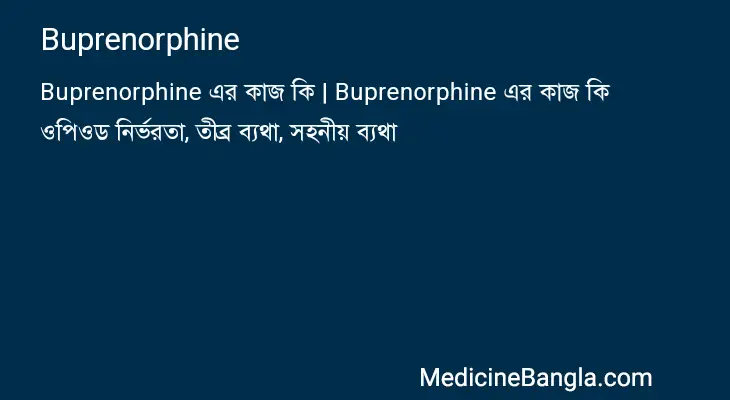 Buprenorphine

Buprenorphine এর কাজ কি | Buprenorphine এর কাজ কি

ওপিওড নির্ভরতা, তীব্র ব্যথা, সহনীয় ব্যথা

MedicineBangla.com